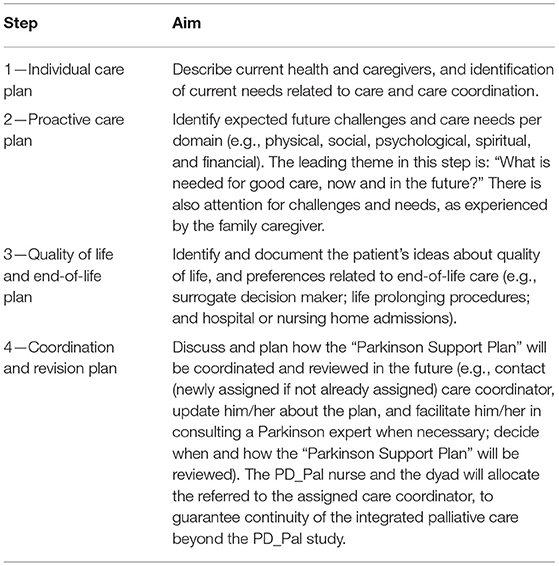 | Step | Aim |
|---|---|
| 1—Individual care plan | Describe current health and caregivers, and identification of current needs related to care and care coordination. |
| 2—Proactive care plan | Identify expected future challenges and care needs per domain (e.g., physical, social, psychological, spiritual, and financial). The leading theme in this step is: "What is needed for good care, now and in the future?" There is also attention for challenges and needs, as experienced by the family caregiver. |
| 3—Quality of life and end-of-life plan | Identify and document the patient's ideas about quality of life, and preferences related to end-of-life care (e.g., surrogate decision maker; life prolonging procedures; and hospital or nursing home admissions). |
| 4—Coordination and revision plan | Discuss and plan how the "Parkinson Support Plan" will be coordinated and reviewed in the future (e.g., contact (newly assigned if not already assigned) care coordinator, update him/her about the plan, and facilitate him/her in consulting a Parkinson expert when necessary; decide when and how the "Parkinson Support Plan" will be reviewed). The PD_Pal nurse and the dyad will allocate the referred to the assigned care coordinator, to guarantee continuity of the integrated palliative care beyond the PD_Pal study. |